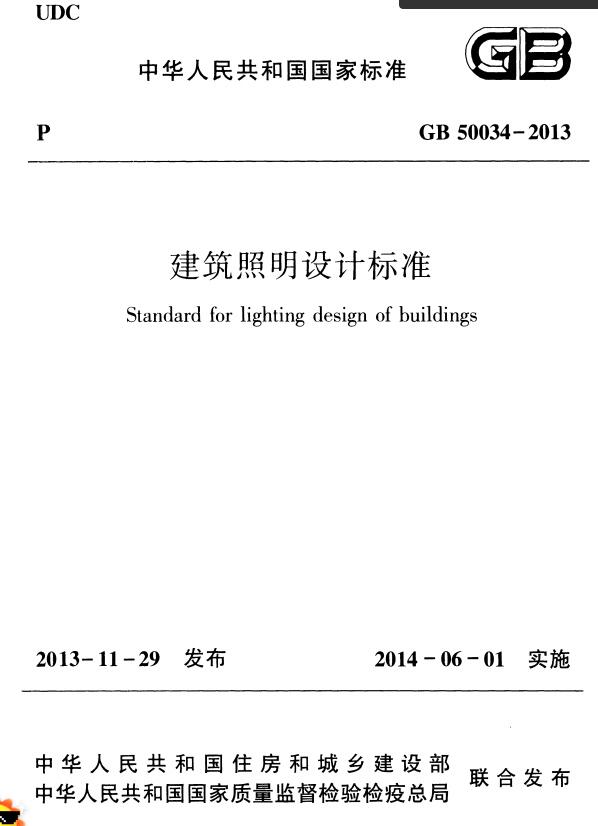 UDC

中华人民共和国国家标准

GB

P

GB 50034-2013

建筑照明设计标准

Standard for lighting design of buildings

2013-11-29 发布

2014-06-01 实施

中华人民共和国住房和城乡建设部
中华人民共和国国家质量监督检验检疫总局

联合发布